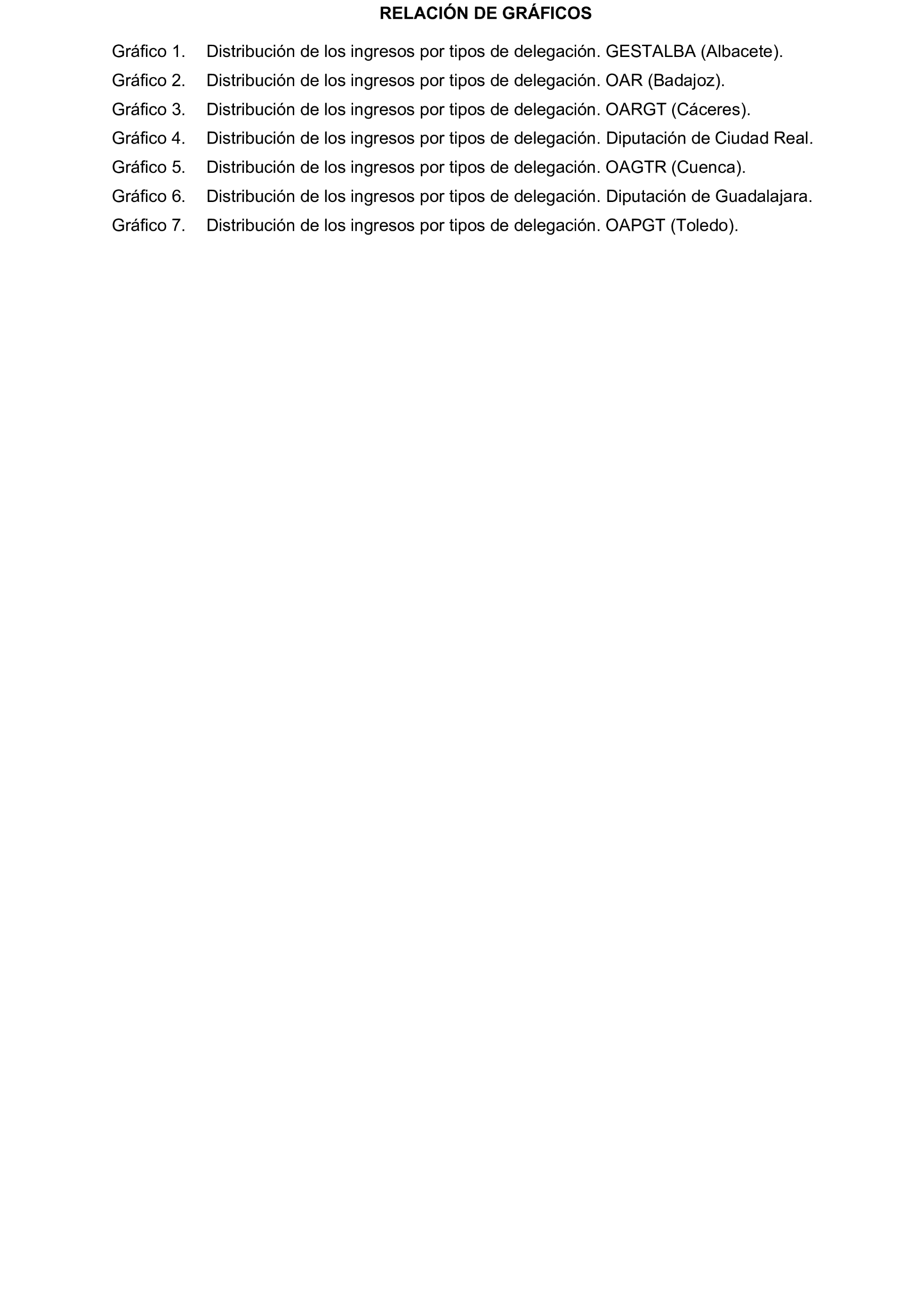 RELACIÓN DE GRÁFICOS

Gráfico 1. Distribución de los ingresos por tipos de delegación. GESTALBA (Albacete).

Gráfico 2. Distribución de los ingresos por tipos de delegación. OAR (Badajoz).

Gráfico 3. Distribución de los ingresos por tipos de delegación. OARGT (Cáceres).

Gráfico 4. Distribución de los ingresos por tipos de delegación. Diputación de Ciudad Real.

Gráfico 5. Distribución de los ingresos por tipos de delegación. OAGTR (Cuenca).

Gráfico 6. Distribución de los ingresos por tipos de delegación. Diputación de Guadalajara.

Gráfico 7. Distribución de los ingresos por tipos de delegación. OAPGT (Toledo).